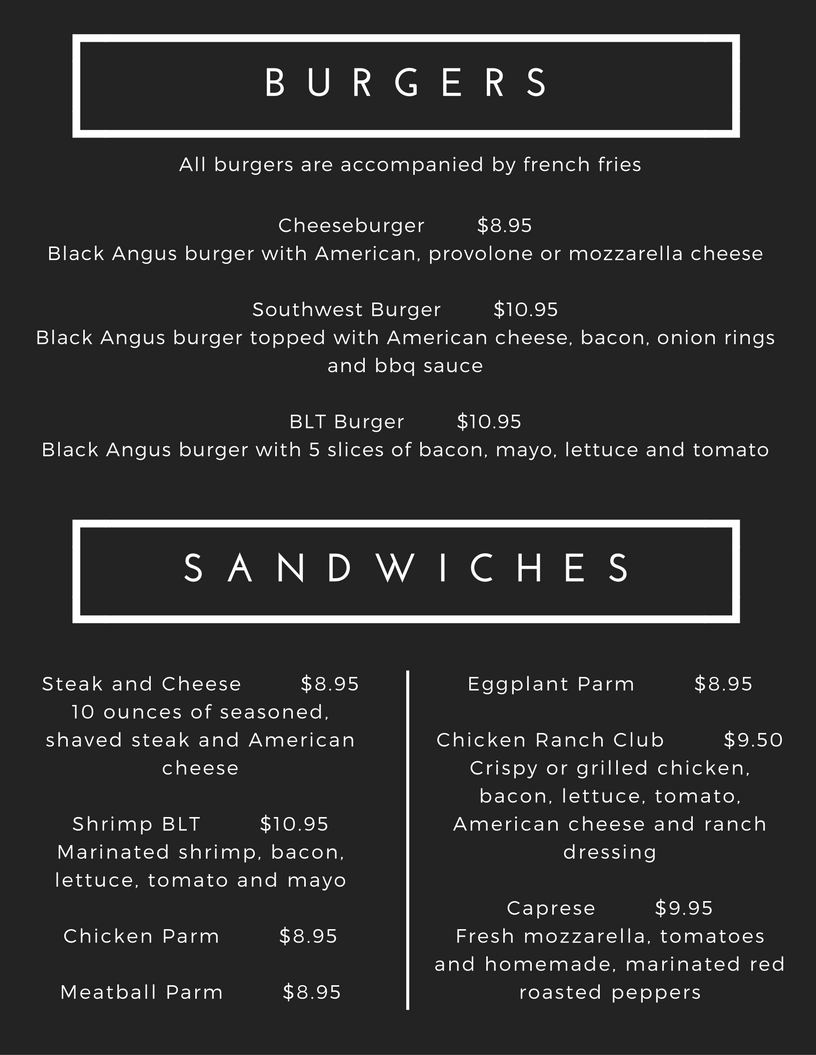 BURGERS

All burgers are accompanied by french fries

Cheeseburger $8.95
Black Angus burger with American, provolone or mozzarella cheese

Southwest Burger $10.95
Black Angus burger topped with American cheese, bacon, onion rings and bbq sauce

BLT Burger $10.95
Black Angus burger with 5 slices of bacon, mayo, lettuce and tomato

SANDWICHES

Steak and Cheese $8.95
10 ounces of seasoned, shaved steak and American cheese

Shrimp BLT $10.95
Marinated shrimp, bacon, lettuce, tomato and mayo

Chicken Parm $8.95

Meatball Parm $8.95

Eggplant Parm $8.95

Chicken Ranch Club $9.50
Crispy or grilled chicken, bacon, lettuce, tomato, American cheese and ranch dressing

Caprese $9.95
Fresh mozzarella, tomatoes and homemade, marinated red roasted peppers